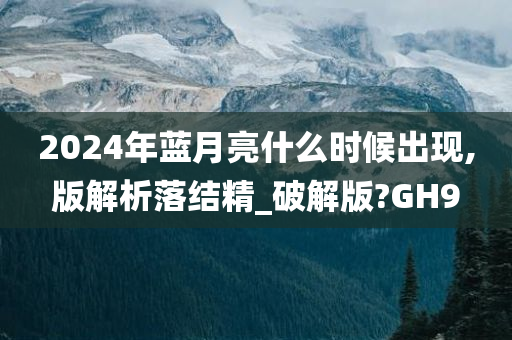 2024年蓝月亮什么时候出现,版解析落结精_破解版?GH9